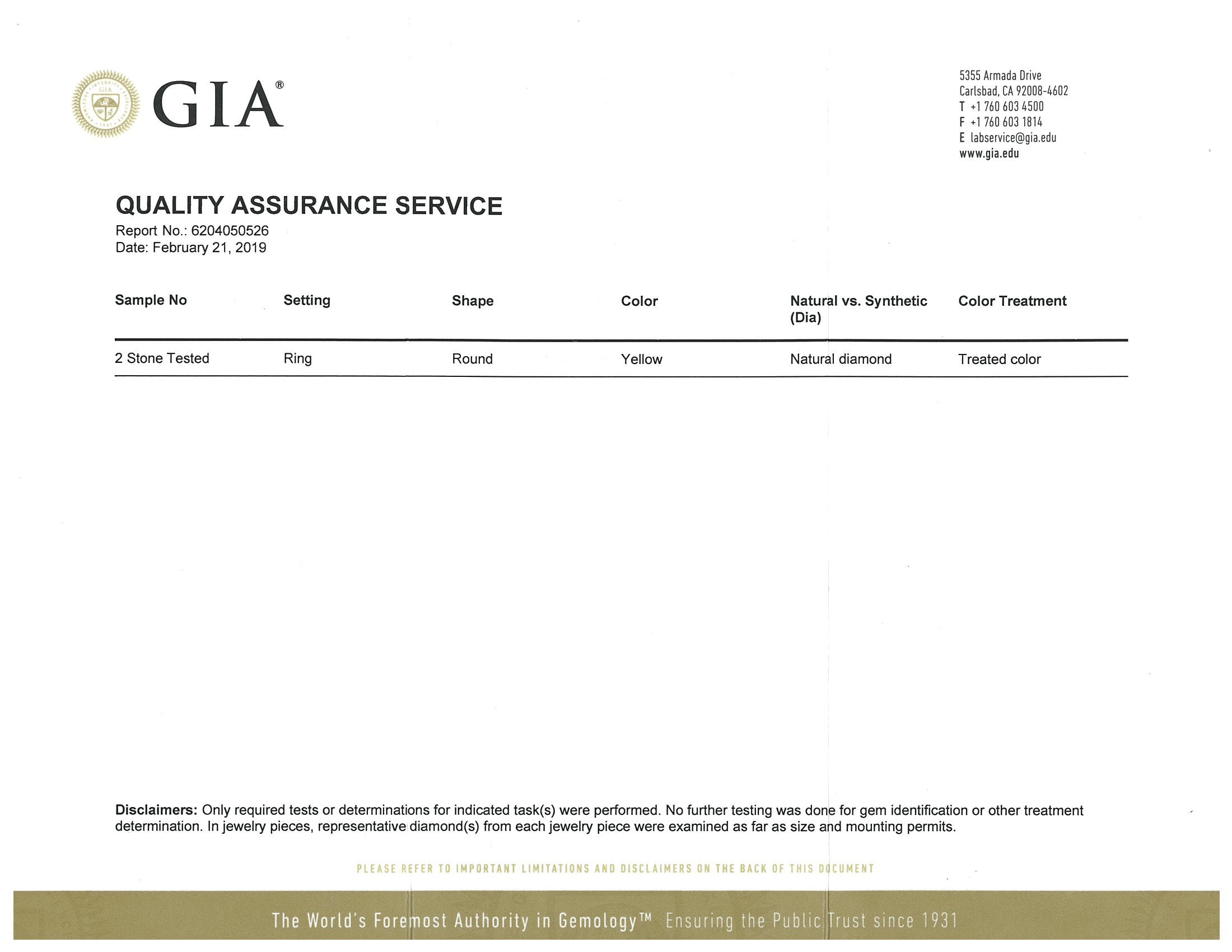 GIA®

5355 Armada Drive
Carlsbad, CA 92008-4602
T +1 760 603 4500
F +1 760 603 1814
E labservice@gia.edu
www.gia.edu

QUALITY ASSURANCE SERVICE
Report No.: 6204050526
Date: February 21, 2019

| Sample No | Setting | Shape | Color | Natural vs. Synthetic (Dia) | Color Treatment |
|---|---|---|---|---|---|
| 2 Stone Tested | Ring | Round | Yellow | Natural diamond | Treated color |

Disclaimers: Only required tests or determinations for indicated task(s) were performed. No further testing was done for gem identification or other treatment determination. In jewelry pieces, representative diamond(s) from each jewelry piece were examined as far as size and mounting permits.

PLEASE REFER TO IMPORTANT LIMITATIONS AND DISCLAIMERS ON THE BACK OF THIS DOCUMENT

The World's Foremost Authority in Gemology™ Ensuring the Public Trust since 1931